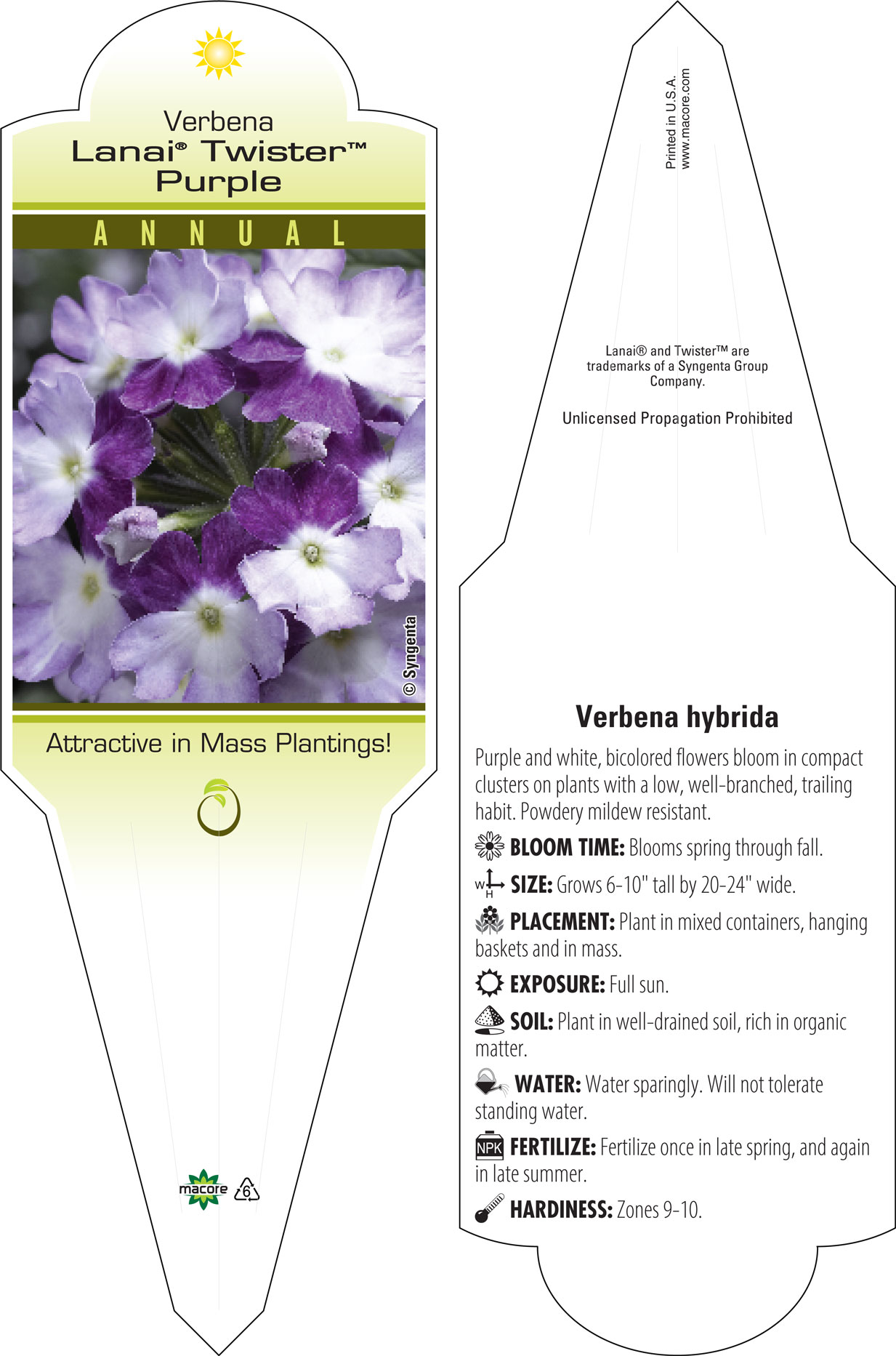 Verbena
Lanai® Twister™
Purple

ANNUAL

© Syngenta

Attractive in Mass Plantings!

macore 6

Printed in U.S.A.
www.macore.com

Lanai® and Twister™ are trademarks of a Syngenta Group Company.

Unlicensed Propagation Prohibited

Verbena hybrida

Purple and white, bicolored flowers bloom in compact clusters on plants with a low, well-branched, trailing habit. Powdery mildew resistant.

BLOOM TIME: Blooms spring through fall.

W H SIZE: Grows 6-10" tall by 20-24" wide.

PLACEMENT: Plant in mixed containers, hanging baskets and in mass.

EXPOSURE: Full sun.

SOIL: Plant in well-drained soil, rich in organic matter.

WATER: Water sparingly. Will not tolerate standing water.

NPK FERTILIZE: Fertilize once in late spring, and again in late summer.

HARDINESS: Zones 9-10.